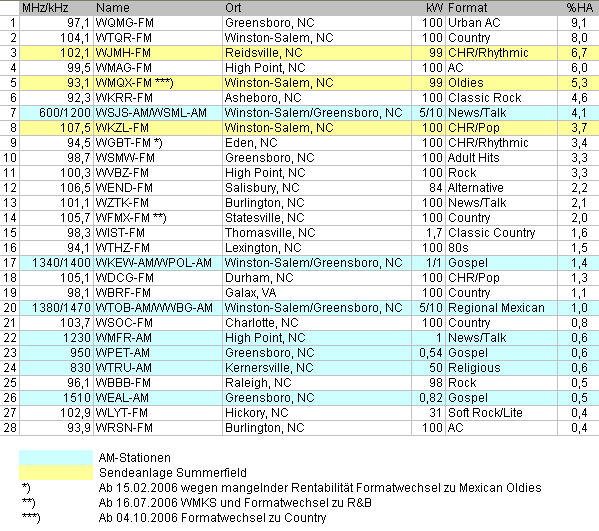 |  | MHz/kHz | Name | Ort | kW | Format | %HA |
|---|---|---|---|---|---|---|
| 1 | 97,1 | WQMG-FM | Greensboro, NC | 100 | Urban AC | 9,1 |
| 2 | 104,1 | WTQR-FM | Winston-Salem, NC | 100 | Country | 8,0 |
| 3 | 102,1 | WJMH-FM | Reidsville, NC | 99 | CHR/Rhythmic | 6,7 |
| 4 | 99,5 | WMAG-FM | High Point, NC | 100 | AC | 6,0 |
| 5 | 93,1 | WMQX-FM ***) | Winston-Salem, NC | 99 | Oldies | 5,3 |
| 6 | 92,3 | WKRR-FM | Asheboro, NC | 100 | Classic Rock | 4,6 |
| 7 | 600/1200 | WSJS-AM/WSML-AM | Winston-Salem/Greensboro, NC | 5/10 | News/Talk | 4,1 |
| 8 | 107,5 | WKZL-FM | Winston-Salem, NC | 100 | CHR/Pop | 3,7 |
| 9 | 94,5 | WGBT-FM *) | Eden, NC | 100 | CHR/Rhythmic | 3,4 |
| 10 | 98,7 | WSMW-FM | Greensboro, NC | 100 | Adult Hits | 3,3 |
| 11 | 100,3 | WVBZ-FM | High Point, NC | 100 | Rock | 3,3 |
| 12 | 106,5 | WEND-FM | Salisbury, NC | 84 | Alternative | 2,2 |
| 13 | 101,1 | WZTK-FM | Burlington, NC | 100 | News/Talk | 2,1 |
| 14 | 105,7 | WFMX-FM **) | Statesville, NC | 100 | Country | 2,0 |
| 15 | 98,3 | WIST-FM | Thomasville, NC | 1,7 | Classic Country | 1,6 |
| 16 | 94,1 | WTHZ-FM | Lexington, NC | 100 | 80s | 1,5 |
| 17 | 1340/1400 | WKEW-AM/WPOL-AM | Winston-Salem/Greensboro, NC | 1/1 | Gospel | 1,4 |
| 18 | 105,1 | WDCG-FM | Durham, NC | 100 | CHR/Pop | 1,3 |
| 19 | 98,1 | WBRF-FM | Galax, VA | 100 | Country | 1,1 |
| 20 | 1380/1470 | WTOB-AM/WWBG-AM | Winston-Salem/Greensboro, NC | 5/10 | Regional Mexican | 1,0 |
| 21 | 103,7 | WSOC-FM | Charlotte, NC | 100 | Country | 0,8 |
| 22 | 1230 | WMFR-AM | High Point, NC | 1 | News/Talk | 0,6 |
| 23 | 950 | WPET-AM | Greensboro, NC | 0,54 | Gospel | 0,6 |
| 24 | 830 | WTRU-AM | Kernersville, NC | 50 | Religious | 0,6 |
| 25 | 96,1 | WBBB-FM | Raleigh, NC | 98 | Rock | 0,5 |
| 26 | 1510 | WEAL-AM | Greensboro, NC | 0,82 | Gospel | 0,5 |
| 27 | 102,9 | WLYT-FM | Hickory, NC | 31 | Soft Rock/Lite | 0,4 |
| 28 | 93,9 | WRSN-FM | Burlington, NC | 100 | AC | 0,4 |

AM-Stationen
Sendeanlage Summerfield
*) Ab 15.02.2006 wegen mangelnder Rentabilität Formatwechsel zu Mexican Oldies
**) Ab 16.07.2006 WMKS und Formatwechsel zu R&B
***) Ab 04.10.2006 Formatwechsel zu Country